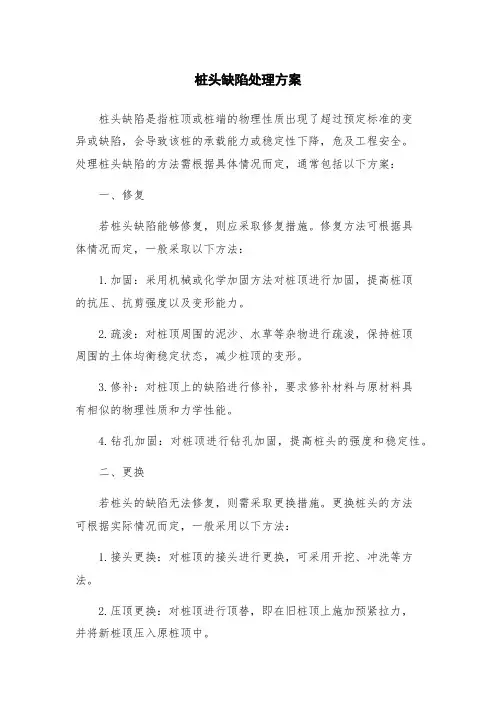 桩头缺陷处理方案

桩头缺陷是指桩顶或桩端的物理性质出现了超过预定标准的变异或缺陷，会导致该桩的承载能力或稳定性下降，危及工程安全。处理桩头缺陷的方法需根据具体情况而定，通常包括以下方案：

一、修复

若桩头缺陷能够修复，则应采取修复措施。修复方法可根据具体情况而定，一般采取以下方法：

1. 加固：采用机械或化学加固方法对桩顶进行加固，提高桩顶的抗压、抗剪强度以及变形能力。

2. 疏浚：对桩顶周围的泥沙、水草等杂物进行疏浚，保持桩顶周围的土体均衡稳定状态，减少桩顶的变形。

3. 修补：对桩顶上的缺陷进行修补，要求修补材料与原材料具有相似的物理性质和力学性能。

4. 钻孔加固：对桩顶进行钻孔加固，提高桩头的强度和稳定性。

二、更换

若桩头的缺陷无法修复，则需采取更换措施。更换桩头的方法可根据实际情况而定，一般采用以下方法：

1. 接头更换：对桩顶的接头进行更换，可采用开挖、冲洗等方法。

2. 压顶更换：对桩顶进行顶替，即在旧桩顶上施加预紧拉力，并将新桩顶压入原桩顶中。